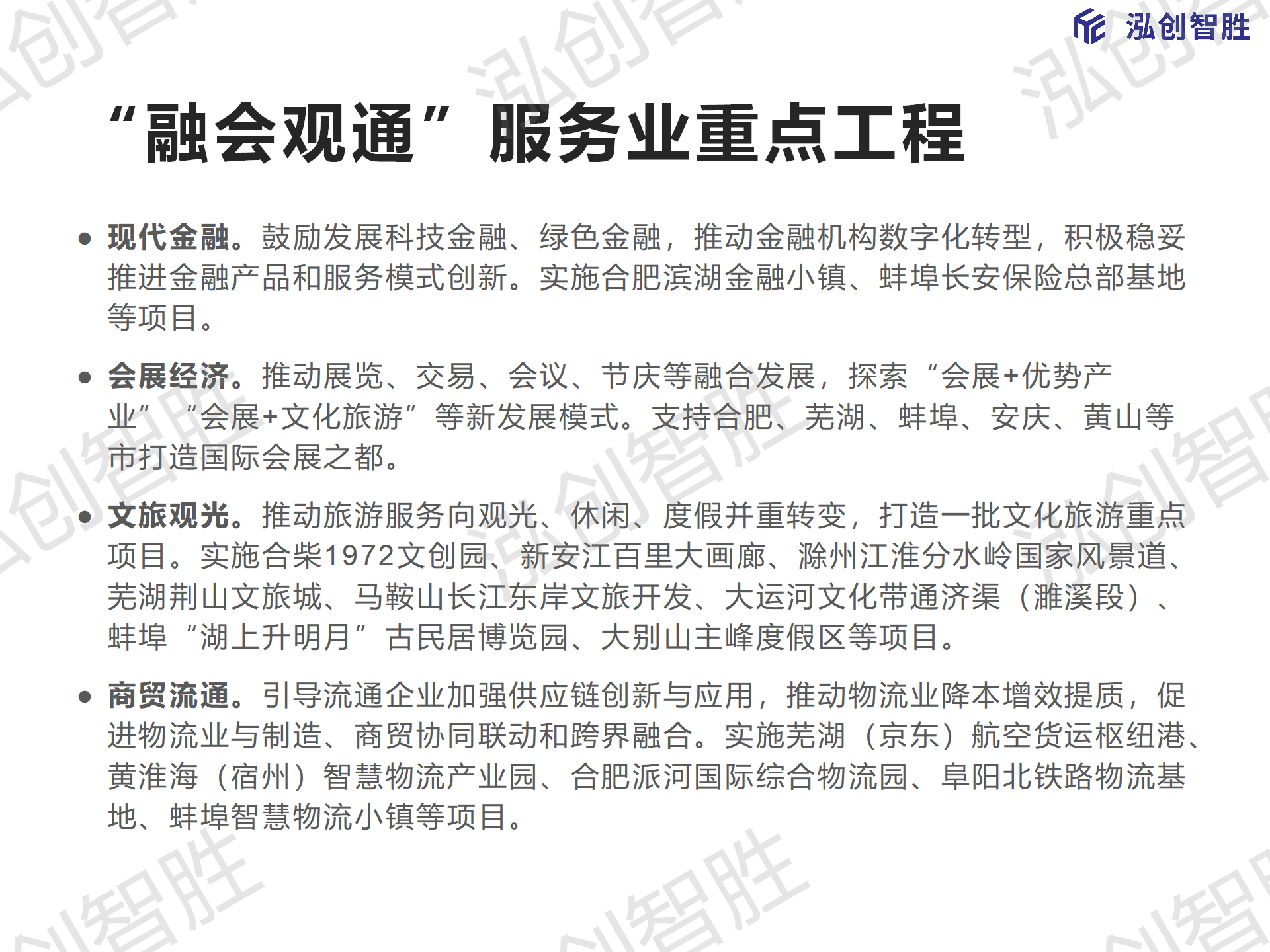 泓创智胜

“融会观通”服务业重点工程

• 现代金融。鼓励发展科技金融、绿色金融，推动金融机构数字化转型，积极稳妥推进金融产品和服务模式创新。实施合肥滨湖金融小镇、蚌埠长安保险总部基地等项目。

• 会展经济。推动展览、交易、会议、节庆等融合发展，探索“会展+优势产业”“会展+文化旅游”等新发展模式。支持合肥、芜湖、蚌埠、安庆、黄山等市打造国际会展之都。

• 文旅观光。推动旅游服务向观光、休闲、度假并重转变，打造一批文化旅游重点项目。实施合柴1972文创园、新安江百里大画廊、滁州江淮分水岭国家风景道、芜湖荆山文旅城、马鞍山长江东岸文旅开发、大运河文化带通济渠（濉溪段）、蚌埠“湖上升明月”古民居博览园、大别山主峰度假区等项目。

• 商贸流通。引导流通企业加强供应链创新与应用，推动物流业降本增效提质，促进物流业与制造、商贸协同联动和跨界融合。实施芜湖（京东）航空货运枢纽港、黄淮海（宿州）智慧物流产业园、合肥派河国际综合物流园、阜阳北铁路物流基地、蚌埠智慧物流小镇等项目。

泓创智胜